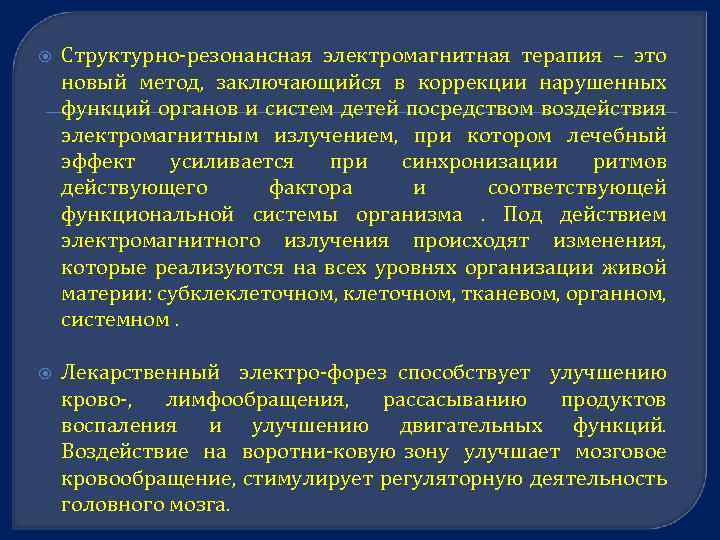 Структурно-резонансная электромагнитная терапия – это новый метод, заключающийся в коррекции нарушенных функций органов и систем детей посредством воздействия электромагнитным излучением, при котором лечебный эффект усиливается при синхронизации ритмов действующего фактора и соответствующей функциональной системы организма . Под действием электромагнитного излучения происходят изменения, которые реализуются на всех уровнях организации живой материи: субклеклеточном, клеточном, тканевом, органном, системном .

Лекарственный электро-форез способствует улучшению крово-, лимфообращения, рассасыванию продуктов воспаления и улучшению двигательных функций. Воздействие на воротни-ковую зону улучшает мозговое кровообращение, стимулирует регуляторную деятельность головного мозга.